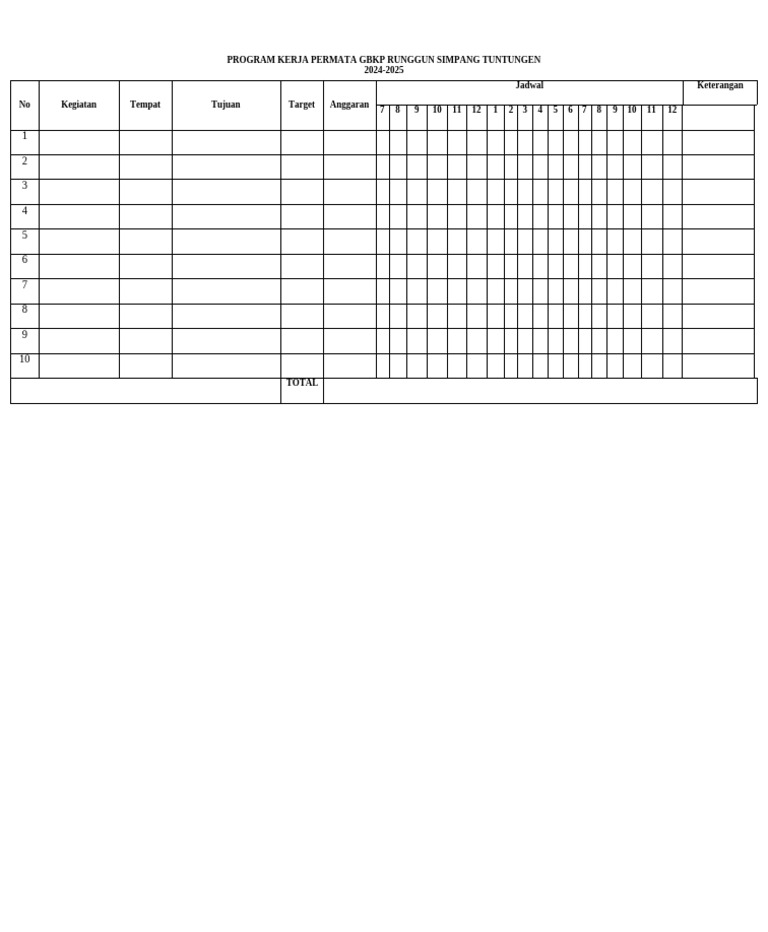 PROGRAM KERJA PERMATA GBKP RUNGGUN SIMPANG TUNTUNGEN
2024-2025

| No | Kegiatan | Tempat | Tujuan | Target | Anggaran | Jadwal | | | | | | | | | | | | | | | | | | Keterangan |
|---|---|---|---|---|---|---|---|---|---|---|---|---|---|---|---|---|---|---|---|---|---|---|---|---|
| | | | | | | 7 | 8 | 9 | 10 | 11 | 12 | 1 | 2 | 3 | 4 | 5 | 6 | 7 | 8 | 9 | 10 | 11 | 12 | |
| 1 | | | | | | | | | | | | | | | | | | | | | | | | |
| 2 | | | | | | | | | | | | | | | | | | | | | | | | |
| 3 | | | | | | | | | | | | | | | | | | | | | | | | |
| 4 | | | | | | | | | | | | | | | | | | | | | | | | |
| 5 | | | | | | | | | | | | | | | | | | | | | | | | |
| 6 | | | | | | | | | | | | | | | | | | | | | | | | |
| 7 | | | | | | | | | | | | | | | | | | | | | | | | |
| 8 | | | | | | | | | | | | | | | | | | | | | | | | |
| 9 | | | | | | | | | | | | | | | | | | | | | | | | |
| 10 | | | | | | | | | | | | | | | | | | | | | | | | |
| | | | | TOTAL | | | | | | | | | | | | | | | | | | | | |